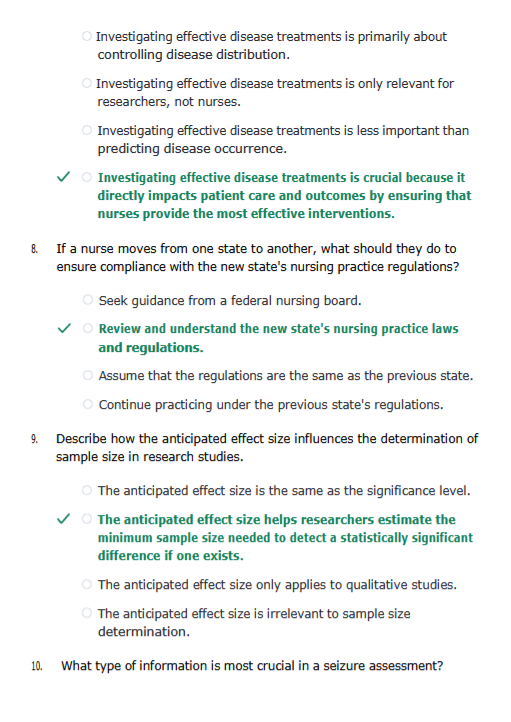 ○ Investigating effective disease treatments is primarily about controlling disease distribution.

○ Investigating effective disease treatments is only relevant for researchers, not nurses.

○ Investigating effective disease treatments is less important than predicting disease occurrence.

✓ ○ Investigating effective disease treatments is crucial because it directly impacts patient care and outcomes by ensuring that nurses provide the most effective interventions.

8. If a nurse moves from one state to another, what should they do to ensure compliance with the new state's nursing practice regulations?

○ Seek guidance from a federal nursing board.

✓ ○ Review and understand the new state's nursing practice laws and regulations.

○ Assume that the regulations are the same as the previous state.

○ Continue practicing under the previous state's regulations.

9. Describe how the anticipated effect size influences the determination of sample size in research studies.

○ The anticipated effect size is the same as the significance level.

✓ ○ The anticipated effect size helps researchers estimate the minimum sample size needed to detect a statistically significant difference if one exists.

○ The anticipated effect size only applies to qualitative studies.

○ The anticipated effect size is irrelevant to sample size determination.

10. What type of information is most crucial in a seizure assessment?